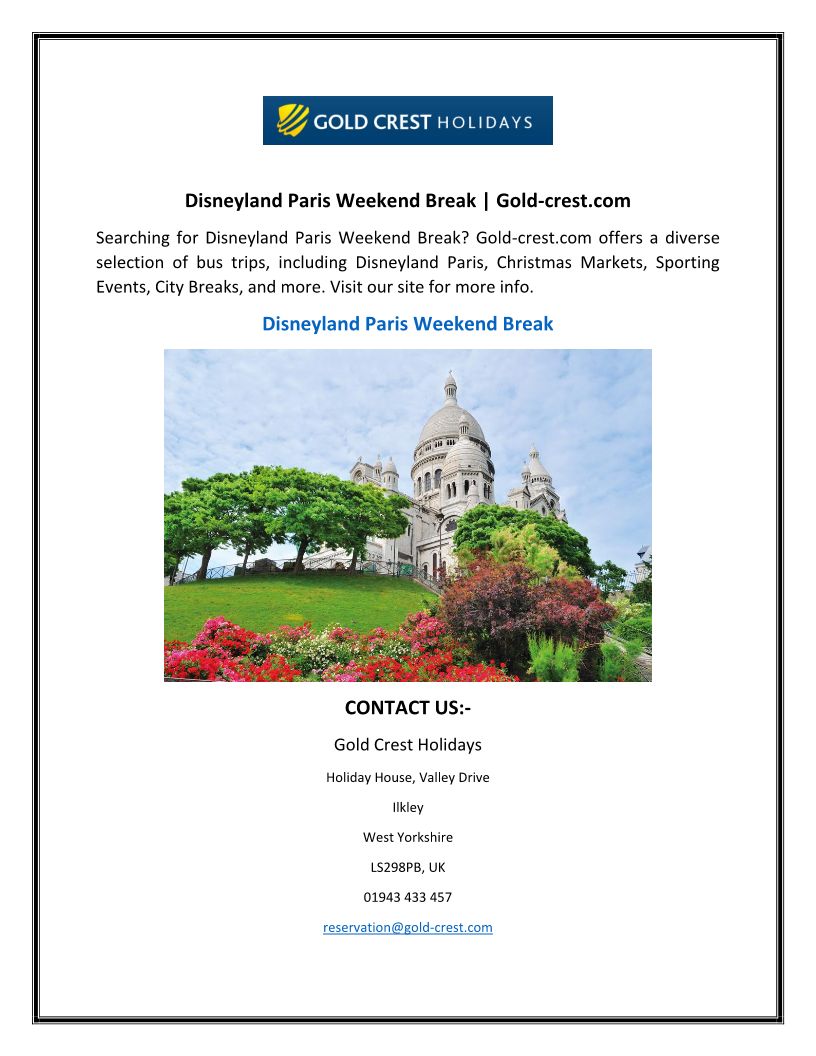 GOLD CREST HOLIDAYS

Disneyland Paris Weekend Break | Gold-crest.com

Searching for Disneyland Paris Weekend Break? Gold-crest.com offers a diverse selection of bus trips, including Disneyland Paris, Christmas Markets, Sporting Events, City Breaks, and more. Visit our site for more info.

Disneyland Paris Weekend Break

CONTACT US:-

Gold Crest Holidays

Holiday House, Valley Drive

Ilkley

West Yorkshire

LS298PB, UK

01943 433 457

reservation@gold-crest.com